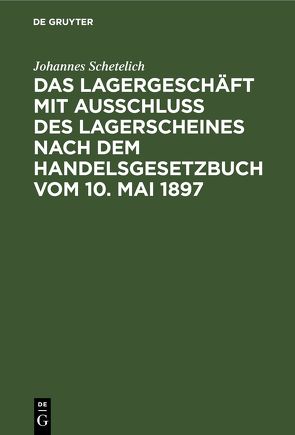 DE GRUYTER

Johannes Schetelich

DAS LAGERGESCHÄFT MIT AUSSCHLUSS DES LAGERSCHEINES NACH DEM HANDELSGESETZBUCH VOM 10. MAI 1897

DE
G